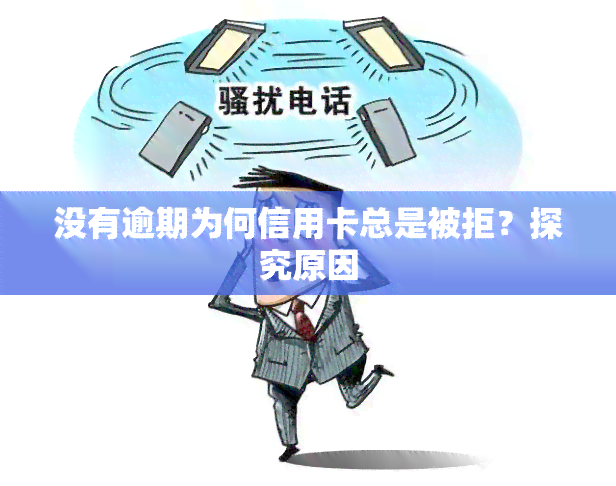 骚扰电话

没有逾期为何信用卡总是被拒？探究原因